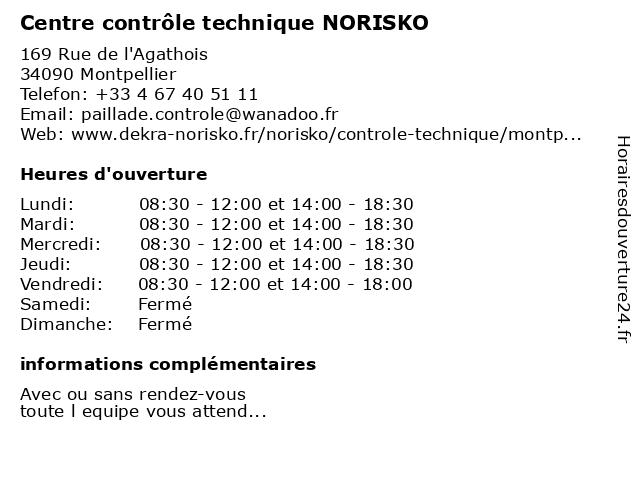 Centre contrôle technique NORISKO

169 Rue de l'Agathois
34090 Montpellier
Telefon: +33 4 67 40 51 11
Email: paillade.controle@wanadoo.fr
Web: www.dekra-norisko.fr/norisko/controle-technique/montp...

Heures d'ouverture

| | |
|---|---|
| Lundi: | 08:30 - 12:00 et 14:00 - 18:30 |
| Mardi: | 08:30 - 12:00 et 14:00 - 18:30 |
| Mercredi: | 08:30 - 12:00 et 14:00 - 18:30 |
| Jeudi: | 08:30 - 12:00 et 14:00 - 18:30 |
| Vendredi: | 08:30 - 12:00 et 14:00 - 18:00 |
| Samedi: | Fermé |
| Dimanche: | Fermé |

informations complémentaires

Avec ou sans rendez-vous
toute l equipe vous attend...

Horairesdouverture24.fr